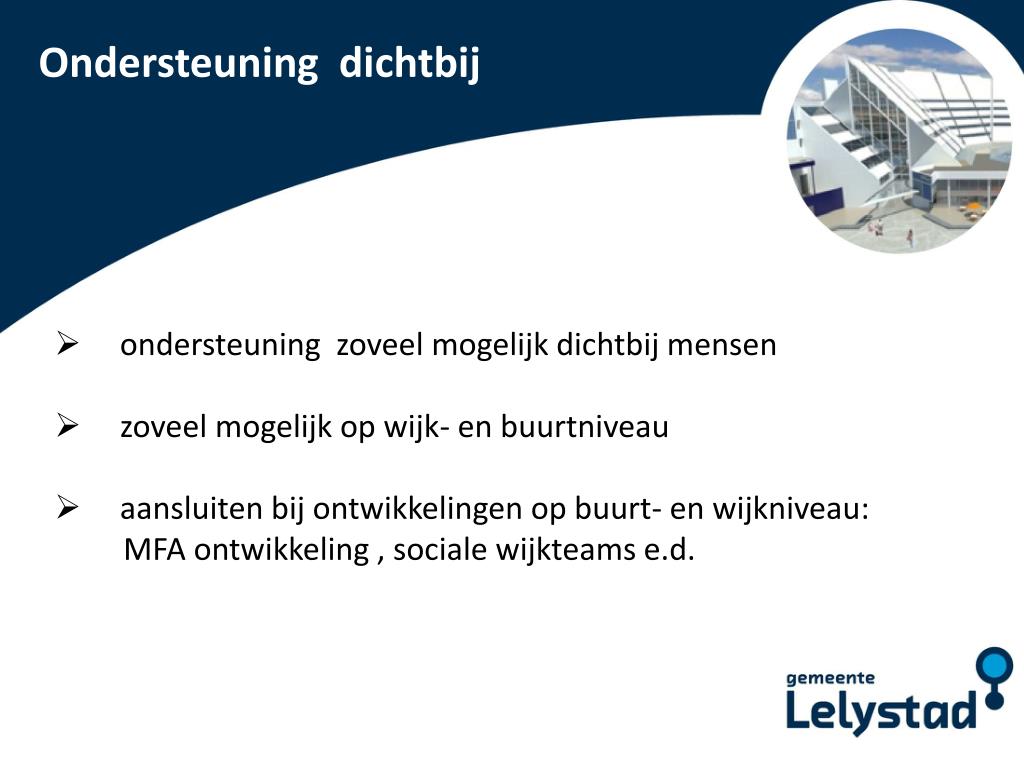 Ondersteuning dichtbij

➢ ondersteuning zoveel mogelijk dichtbij mensen

➢ zoveel mogelijk op wijk- en buurtniveau

➢ aansluiten bij ontwikkelingen op buurt- en wijkniveau: MFA ontwikkeling , sociale wijkteams e.d.

gemeente
Lelystad